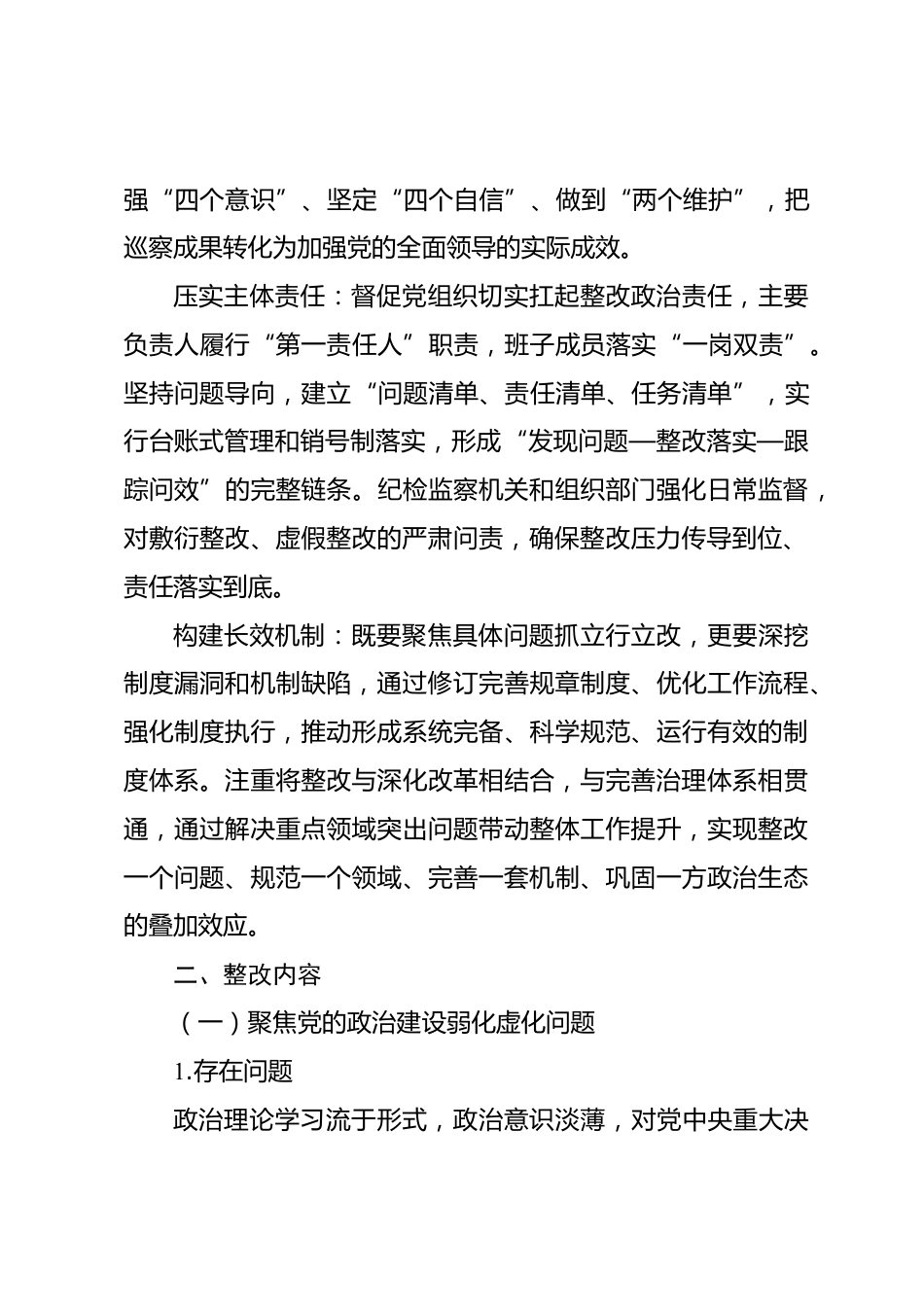 强“四个意识”、坚定“四个自信”、做到“两个维护”，把巡察成果转化为加强党的全面领导的实际成效。

压实主体责任：督促党组织切实扛起整改政治责任，主要负责人履行“第一责任人”职责，班子成员落实“一岗双责”。坚持问题导向，建立“问题清单、责任清单、任务清单”，实行台账式管理和销号制落实，形成“发现问题—整改落实—跟踪问效”的完整链条。纪检监察机关和组织部门强化日常监督，对敷衍整改、虚假整改的严肃问责，确保整改压力传导到位、责任落实到底。

构建长效机制：既要聚焦具体问题抓立行立改，更要深挖制度漏洞和机制缺陷，通过修订完善规章制度、优化工作流程、强化制度执行，推动形成系统完备、科学规范、运行有效的制度体系。注重将整改与深化改革相结合，与完善治理体系相贯通，通过解决重点领域突出问题带动整体工作提升，实现整改一个问题、规范一个领域、完善一套机制、巩固一方政治生态的叠加效应。

二、整改内容

（一）聚焦党的政治建设弱化虚化问题

1.存在问题

政治理论学习流于形式，政治意识淡薄，对党中央重大决